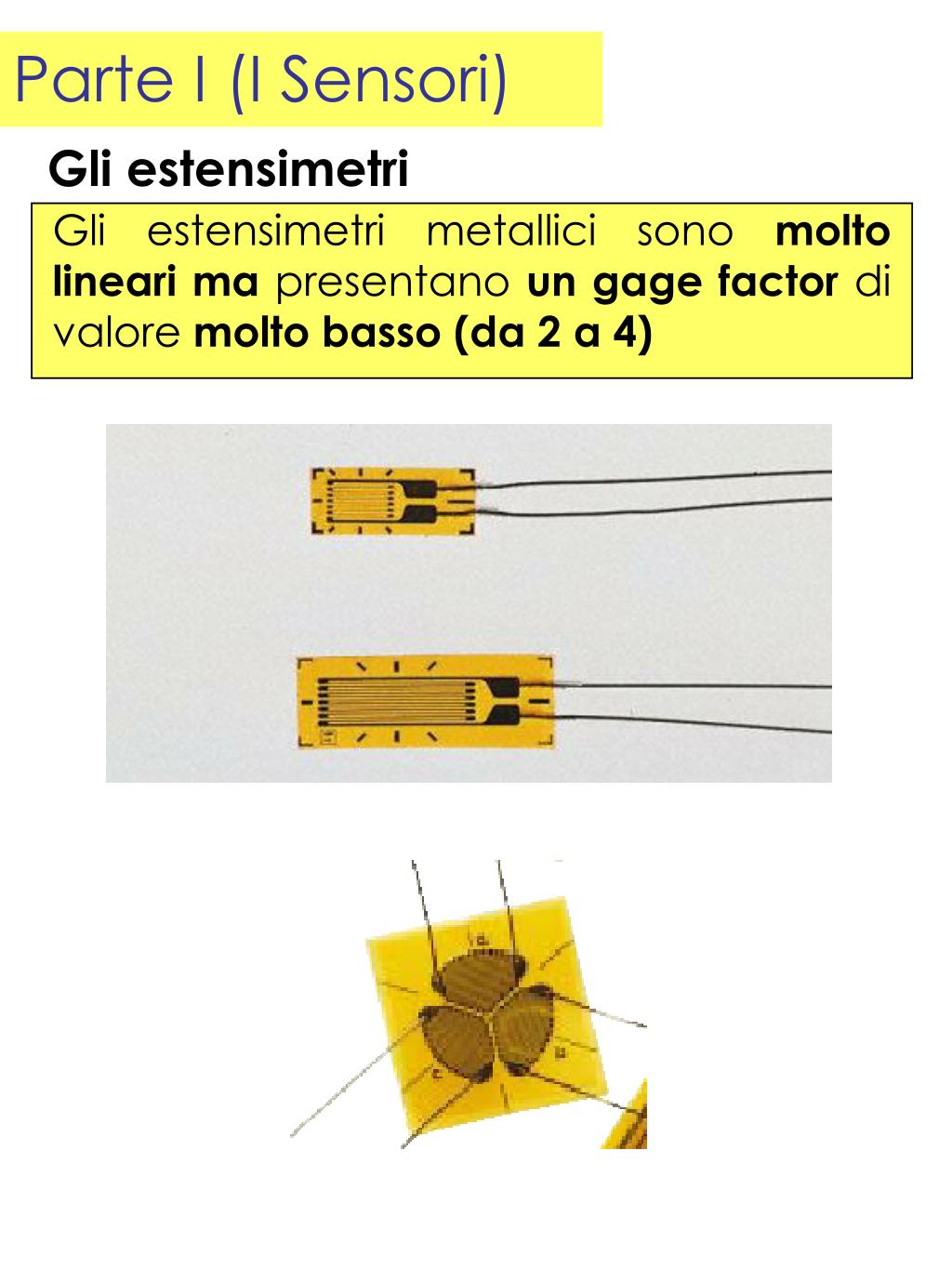 Parte I (I Sensori)

Gli estensimetri

Gli estensimetri metallici sono molto lineari ma presentano un gage factor di valore molto basso (da 2 a 4)